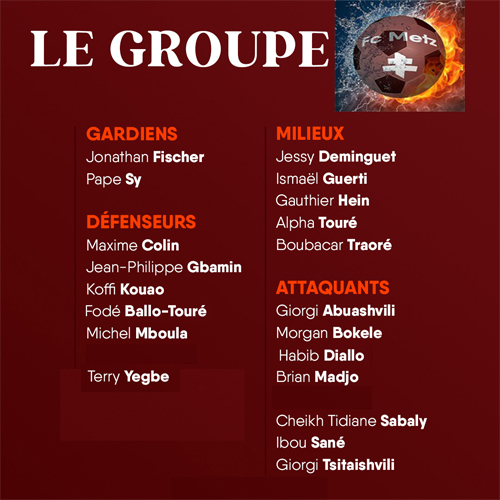 LE GROUPE

Fc Metz

GARDIENS
Jonathan Fischer
Pape Sy

DÉFENSEURS
Maxime Colin
Jean-Philippe Gbamin
Koffi Kouao
Fodé Ballo-Touré
Michel Mboula
Terry Yegbe

MILIEUX
Jessy Deminguet
Ismaël Guerti
Gauthier Hein
Alpha Touré
Boubacar Traoré

ATTAQUANTS
Giorgi Abuashvili
Morgan Bokele
Habib Diallo
Brian Madjo
Cheikh Tidiane Sabaly
Ibou Sané
Giorgi Tsitaishvili